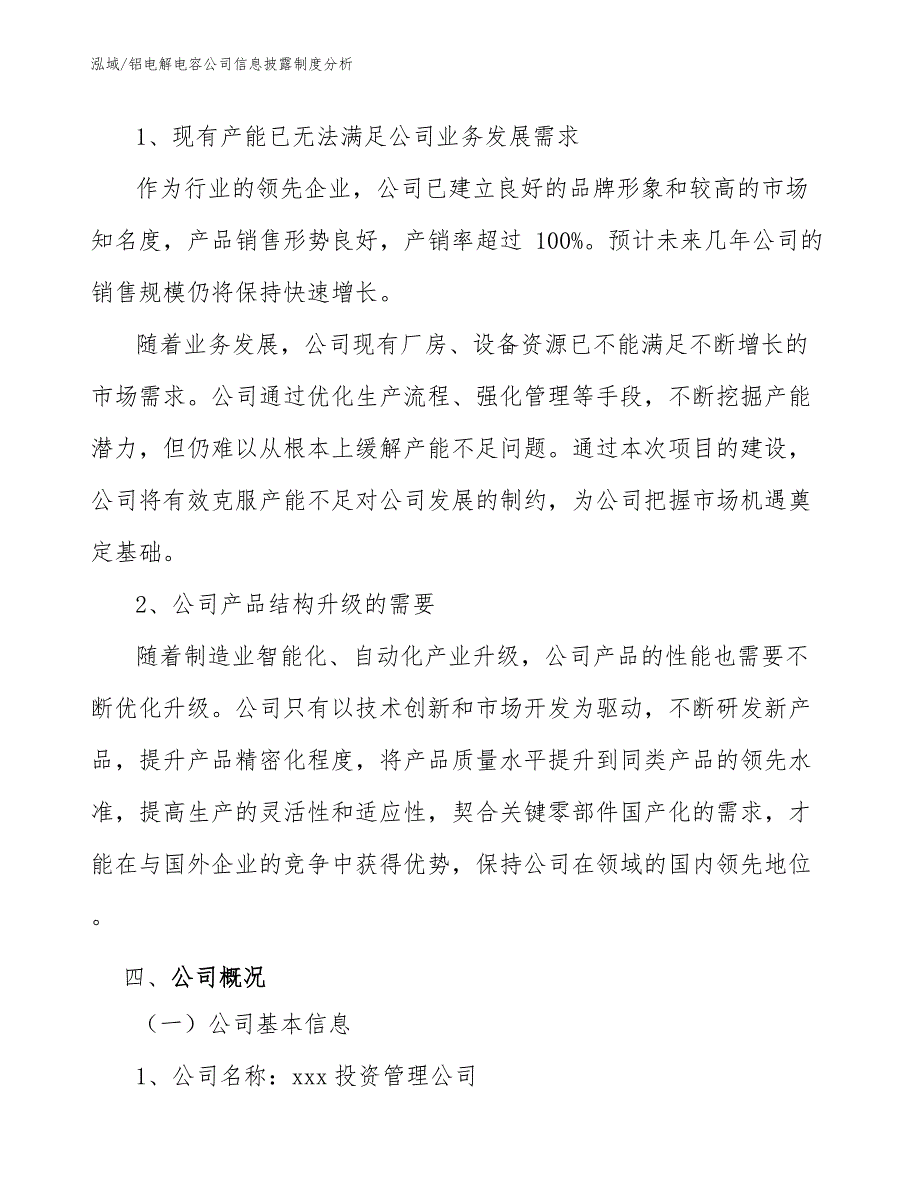 泓域/铝电解电容公司信息披露制度分析

1、现有产能已无法满足公司业务发展需求

作为行业的领先企业，公司已建立良好的品牌形象和较高的市场知名度，产品销售形势良好，产销率超过 100%。预计未来几年公司的销售规模仍将保持快速增长。

随着业务发展，公司现有厂房、设备资源已不能满足不断增长的市场需求。公司通过优化生产流程、强化管理等手段，不断挖掘产能潜力，但仍难以从根本上缓解产能不足问题。通过本次项目的建设，公司将有效克服产能不足对公司发展的制约，为公司把握市场机遇奠定基础。

2、公司产品结构升级的需要

随着制造业智能化、自动化产业升级，公司产品的性能也需要不断优化升级。公司只有以技术创新和市场开发为驱动，不断研发新产品，提升产品精密化程度，将产品质量水平提升到同类产品的领先水准，提高生产的灵活性和适应性，契合关键零部件国产化的需求，才能在与国外企业的竞争中获得优势，保持公司在领域的国内领先地位。

四、公司概况

（一）公司基本信息

1、公司名称：xxx 投资管理公司